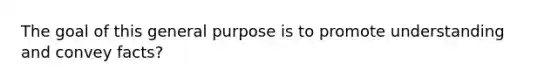 The goal of this general purpose is to promote understanding and convey facts?